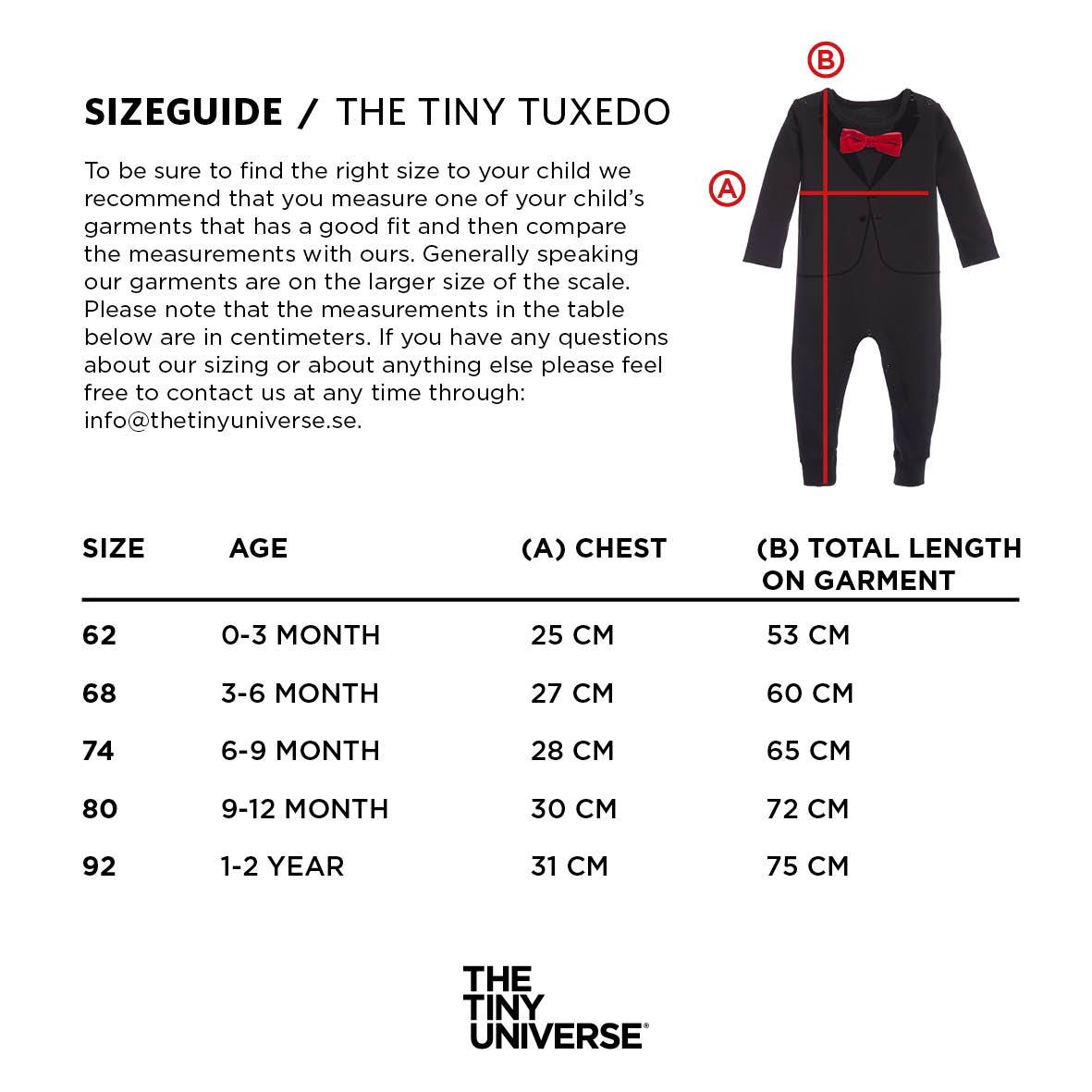 SIZEGUIDE / THE TINY TUXEDO

To be sure to find the right size to your child we recommend that you measure one of your child's garments that has a good fit and then compare the measurements with ours. Generally speaking our garments are on the larger size of the scale. Please note that the measurements in the table below are in centimeters. If you have any questions about our sizing or about anything else please feel free to contact us at any time through: info@thetinyuniverse.se.

B

A

| SIZE | AGE | (A) CHEST | (B) TOTAL LENGTH ON GARMENT |
|---|---|---|---|
| 62 | 0-3 MONTH | 25 CM | 53 CM |
| 68 | 3-6 MONTH | 27 CM | 60 CM |
| 74 | 6-9 MONTH | 28 CM | 65 CM |
| 80 | 9-12 MONTH | 30 CM | 72 CM |
| 92 | 1-2 YEAR | 31 CM | 75 CM |

THE TINY UNIVERSE®